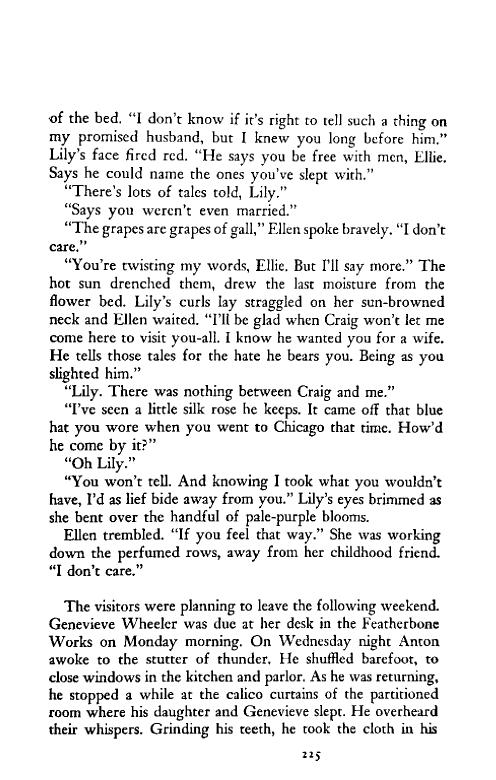 of the bed. "I don't know if it's right to tell such a thing on my promised husband, but I knew you long before him." Lily's face fired red. "He says you be free with men, Ellie. Says he could name the ones you've slept with."

"There's lots of tales told, Lily."

"Says you weren't even married."

"The grapes are grapes of gall," Ellen spoke bravely. "I don't care."

"You're twisting my words, Ellie. But I'll say more." The hot sun drenched them, drew the last moisture from the flower bed. Lily's curls lay straggled on her sun-browned neck and Ellen waited. "I'll be glad when Craig won't let me come here to visit you-all. I know he wanted you for a wife. He tells those tales for the hate he bears you. Being as you slighted him."

"Lily. There was nothing between Craig and me."

"I've seen a little silk rose he keeps. It came off that blue hat you wore when you went to Chicago that time. How'd he come by it?"

"Oh Lily."

"You won't tell. And knowing I took what you wouldn't have, I'd as lief bide away from you." Lily's eyes brimmed as she bent over the handful of pale-purple blooms.

Ellen trembled. "If you feel that way." She was working down the perfumed rows, away from her childhood friend. "I don't care."

The visitors were planning to leave the following weekend. Genevieve Wheeler was due at her desk in the Featherbone Works on Monday morning. On Wednesday night Anton awoke to the stutter of thunder. He shuffled barefoot, to close windows in the kitchen and parlor. As he was returning, he stopped a while at the calico curtains of the partitioned room where his daughter and Genevieve slept. He overheard their whispers. Grinding his teeth, he took the cloth in his

225